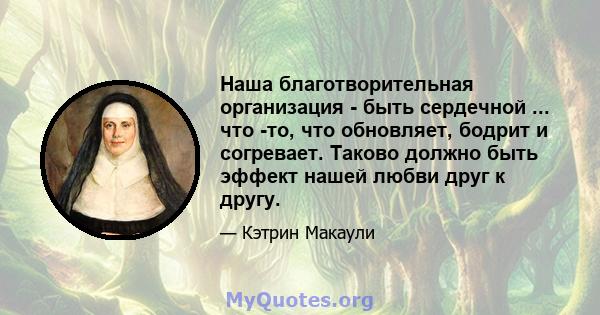 Наша благотворительная организация - быть сердечной ... что -то, что обновляет, бодрит и согревает. Таково должно быть эффект нашей любви друг к другу.

— Кэтрин Макаули

MyQuotes.org